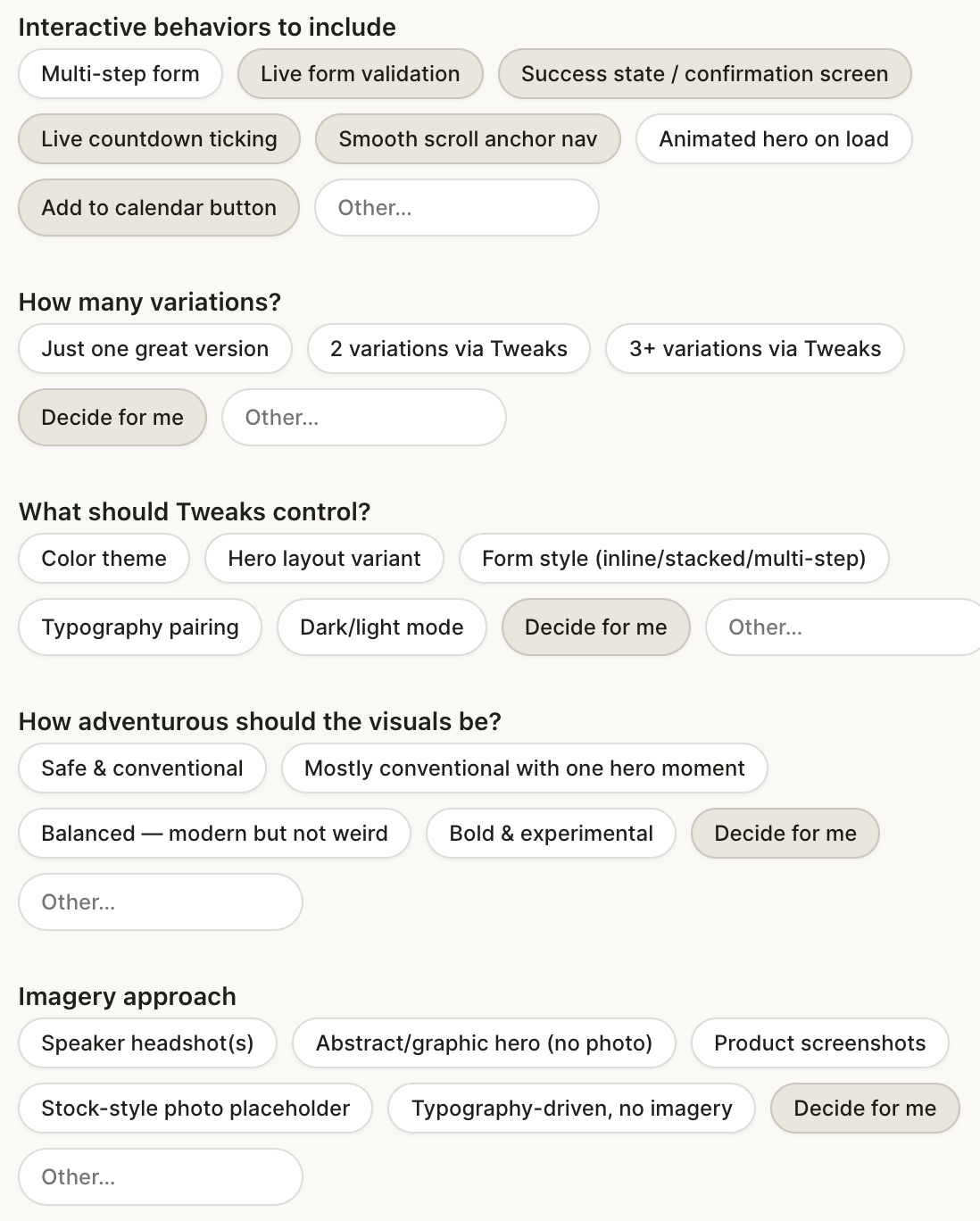 Interactive behaviors to include

Multi-step form
Live form validation
Success state / confirmation screen
Live countdown ticking
Smooth scroll anchor nav
Animated hero on load
Add to calendar button
Other...

How many variations?

Just one great version
2 variations via Tweaks
3+ variations via Tweaks
Decide for me
Other...

What should Tweaks control?

Color theme
Hero layout variant
Form style (inline/stacked/multi-step)
Typography pairing
Dark/light mode
Decide for me
Other...

How adventurous should the visuals be?

Safe & conventional
Mostly conventional with one hero moment
Balanced — modern but not weird
Bold & experimental
Decide for me
Other...

Imagery approach

Speaker headshot(s)
Abstract/graphic hero (no photo)
Product screenshots
Stock-style photo placeholder
Typography-driven, no imagery
Decide for me
Other...